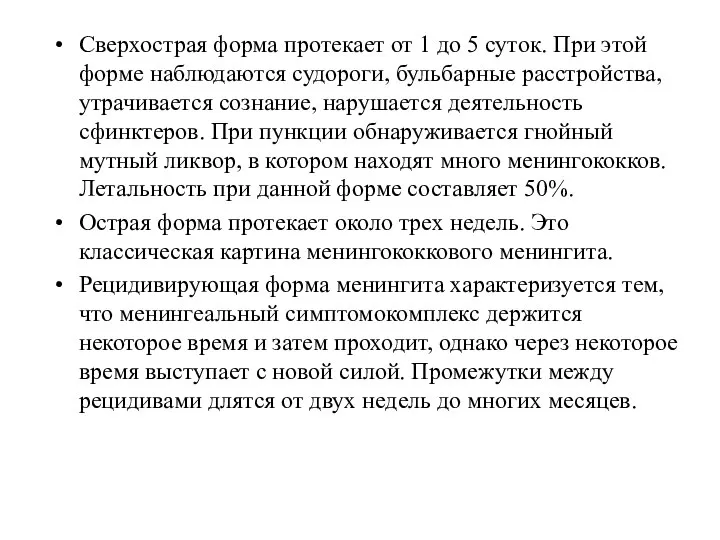 • Сверхострая форма протекает от 1 до 5 суток. При этой форме наблюдаются судороги, бульбарные расстройства, утрачивается сознание, нарушается деятельность сфинктеров. При пункции обнаруживается гнойный мутный ликвор, в котором находят много менингококков. Летальность при данной форме составляет 50%.

• Острая форма протекает около трех недель. Это классическая картина менингококкового менингита.

• Рецидивирующая форма менингита характеризуется тем, что менингеальный симптомокомплекс держится некоторое время и затем проходит, однако через некоторое время выступает с новой силой. Промежутки между рецидивами длятся от двух недель до многих месяцев.